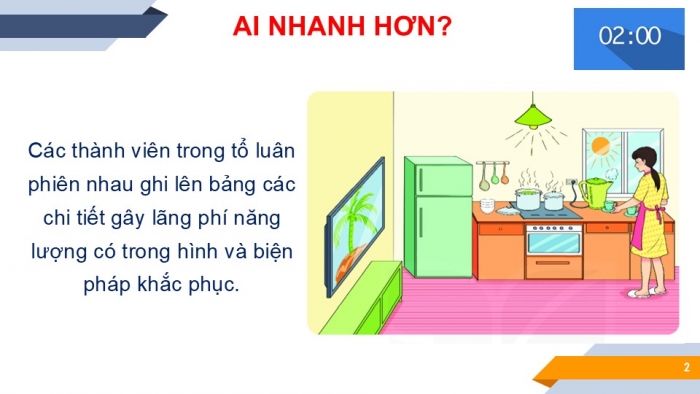 AI NHANH HƠN?

02:00

Các thành viên trong tổ luân phiên nhau ghi lên bảng các chi tiết gây lãng phí năng lượng có trong hình và biện pháp khắc phục.

2